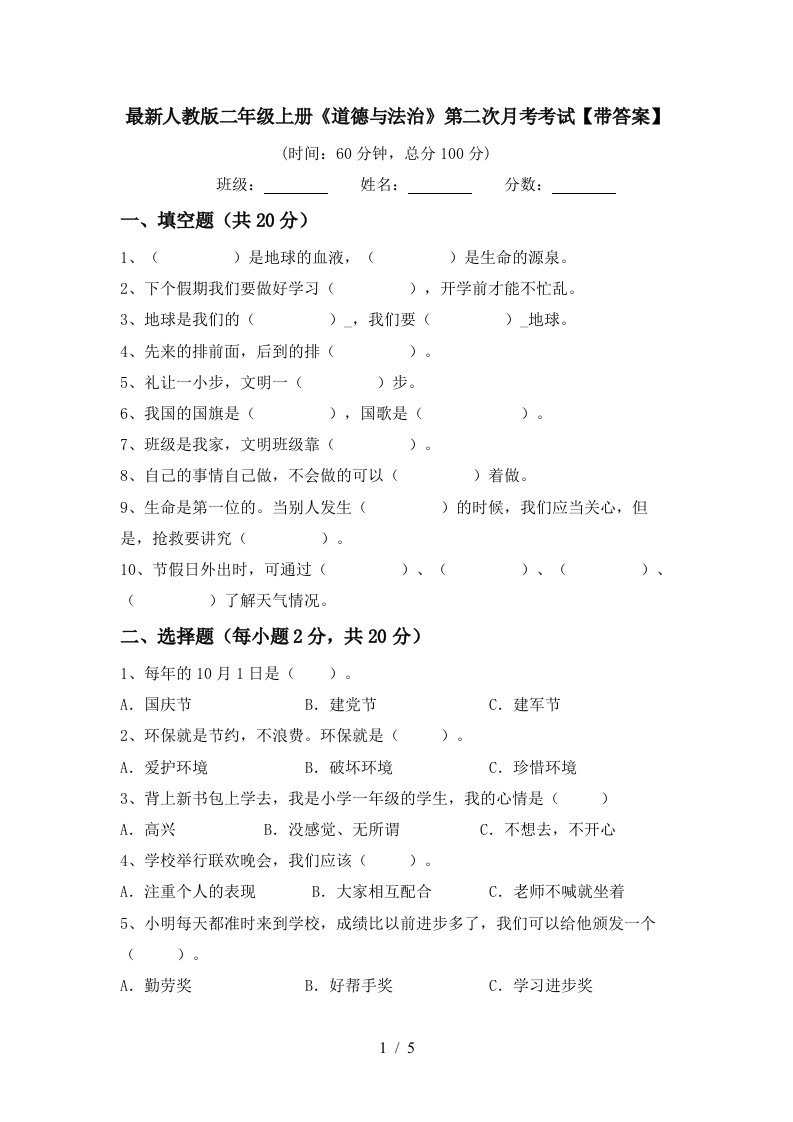 最新人教版二年级上册《道德与法治》第二次月考考试【带答案】

(时间：60分钟，总分100分)

班级：________ 姓名：________ 分数：________

一、填空题（共20分）

1、（　　　　）是地球的血液，（　　　　）是生命的源泉。

2、下个假期我们要做好学习（　　　　），开学前才能不忙乱。

3、地球是我们的（　　　　）_，我们要（　　　　）_地球。

4、先来的排前面，后到的排（　　　　）。

5、礼让一小步，文明一（　　　　）步。

6、我国的国旗是（　　　　），国歌是（　　　　）。

7、班级是我家，文明班级靠（　　　　）。

8、自己的事情自己做，不会做的可以（　　　　）着做。

9、生命是第一位的。当别人发生（　　　　）的时候，我们应当关心，但是，抢救要讲究（　　　　）。

10、节假日外出时，可通过（　　　　）、（　　　　）、（　　　　）、（　　　　）了解天气情况。

二、选择题（每小题2分，共20分）

1、每年的10月1日是（　　）。

A．国庆节　　　B．建党节　　　C．建军节

2、环保就是节约，不浪费。环保就是（　　）。

A．爱护环境　　　B．破坏环境　　　C．珍惜环境

3、背上新书包上学去，我是小学一年级的学生，我的心情是（　　）

A．高兴　　　B．没感觉、无所谓　　　C．不想去，不开心

4、学校举行联欢晚会，我们应该（　　）。

A．注重个人的表现　　　B．大家相互配合　　　C．老师不喊就坐着

5、小明每天都准时来到学校，成绩比以前进步多了，我们可以给他颁发一个（　　）。

A．勤劳奖　　　B．好帮手奖　　　C．学习进步奖

1 / 5